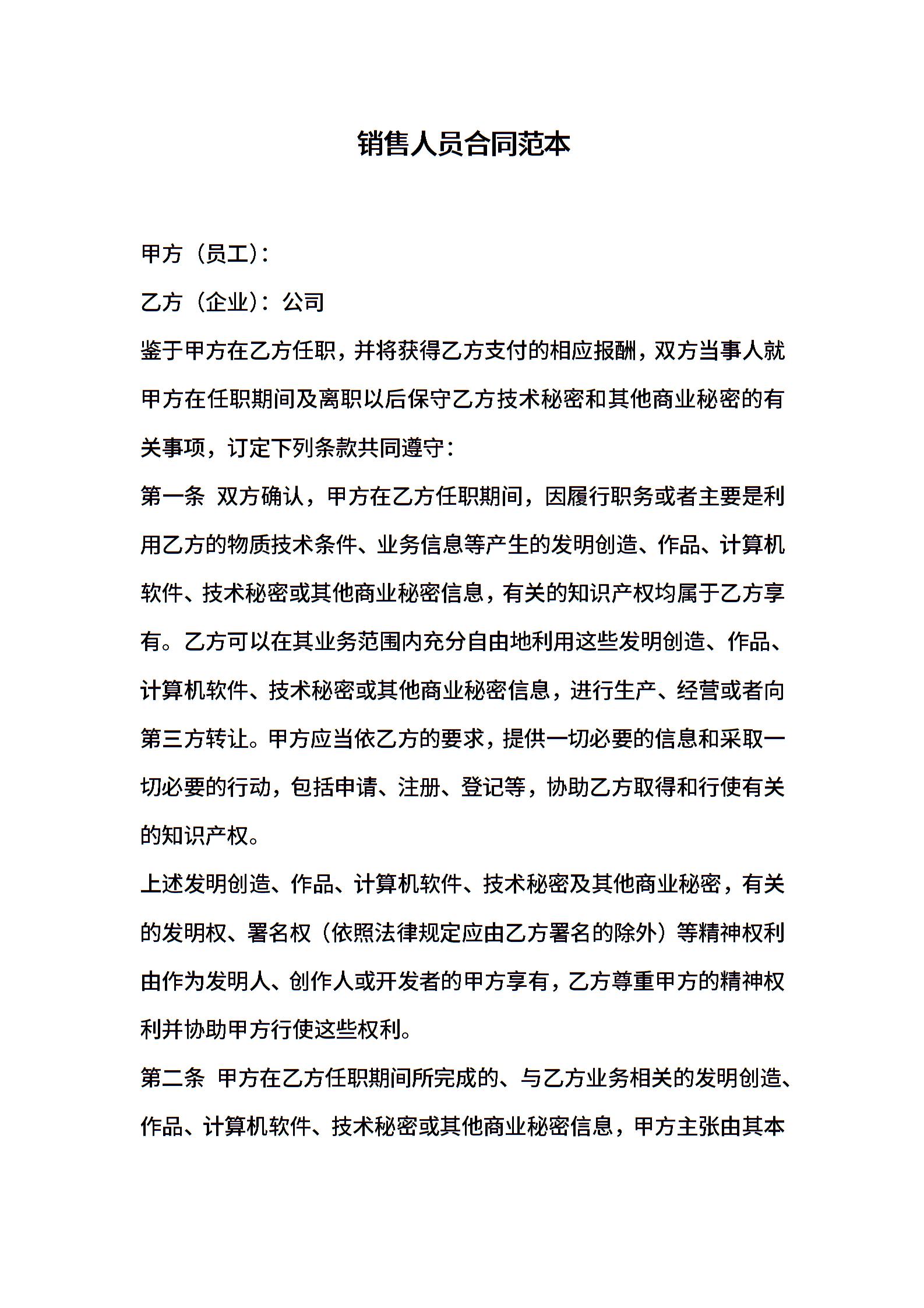 销售人员合同范本

甲方（员工）：

乙方（企业）：公司

鉴于甲方在乙方任职，并将获得乙方支付的相应报酬，双方当事人就甲方在任职期间及离职以后保守乙方技术秘密和其他商业秘密的有关事项，订定下列条款共同遵守：

第一条 双方确认，甲方在乙方任职期间，因履行职务或者主要是利用乙方的物质技术条件、业务信息等产生的发明创造、作品、计算机软件、技术秘密或其他商业秘密信息，有关的知识产权均属于乙方享有。乙方可以在其业务范围内充分自由地利用这些发明创造、作品、计算机软件、技术秘密或其他商业秘密信息，进行生产、经营或者向第三方转让。甲方应当依乙方的要求，提供一切必要的信息和采取一切必要的行动，包括申请、注册、登记等，协助乙方取得和行使有关的知识产权。

上述发明创造、作品、计算机软件、技术秘密及其他商业秘密，有关的发明权、署名权（依照法律规定应由乙方署名的除外）等精神权利由作为发明人、创作人或开发者的甲方享有，乙方尊重甲方的精神权利并协助甲方行使这些权利。

第二条 甲方在乙方任职期间所完成的、与乙方业务相关的发明创造、作品、计算机软件、技术秘密或其他商业秘密信息，甲方主张由其本